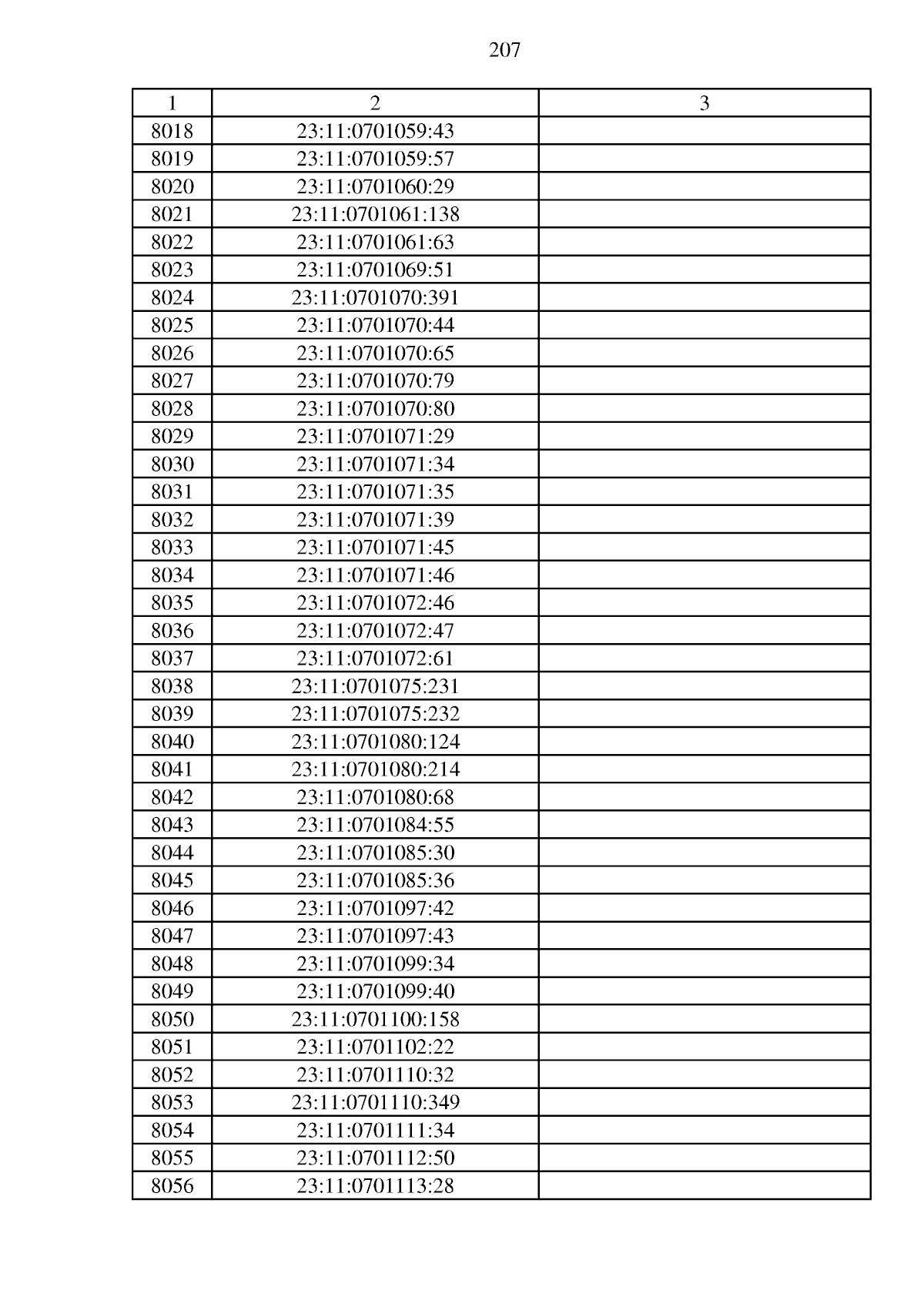 207

| 1 | 2 | 3 |
|---|---|---|
| 8018 | 23:11:0701059:43 | |
| 8019 | 23:11:0701059:57 | |
| 8020 | 23:11:0701060:29 | |
| 8021 | 23:11:0701061:138 | |
| 8022 | 23:11:0701061:63 | |
| 8023 | 23:11:0701069:51 | |
| 8024 | 23:11:0701070:391 | |
| 8025 | 23:11:0701070:44 | |
| 8026 | 23:11:0701070:65 | |
| 8027 | 23:11:0701070:79 | |
| 8028 | 23:11:0701070:80 | |
| 8029 | 23:11:0701071:29 | |
| 8030 | 23:11:0701071:34 | |
| 8031 | 23:11:0701071:35 | |
| 8032 | 23:11:0701071:39 | |
| 8033 | 23:11:0701071:45 | |
| 8034 | 23:11:0701071:46 | |
| 8035 | 23:11:0701072:46 | |
| 8036 | 23:11:0701072:47 | |
| 8037 | 23:11:0701072:61 | |
| 8038 | 23:11:0701075:231 | |
| 8039 | 23:11:0701075:232 | |
| 8040 | 23:11:0701080:124 | |
| 8041 | 23:11:0701080:214 | |
| 8042 | 23:11:0701080:68 | |
| 8043 | 23:11:0701084:55 | |
| 8044 | 23:11:0701085:30 | |
| 8045 | 23:11:0701085:36 | |
| 8046 | 23:11:0701097:42 | |
| 8047 | 23:11:0701097:43 | |
| 8048 | 23:11:0701099:34 | |
| 8049 | 23:11:0701099:40 | |
| 8050 | 23:11:0701100:158 | |
| 8051 | 23:11:0701102:22 | |
| 8052 | 23:11:0701110:32 | |
| 8053 | 23:11:0701110:349 | |
| 8054 | 23:11:0701111:34 | |
| 8055 | 23:11:0701112:50 | |
| 8056 | 23:11:0701113:28 | |